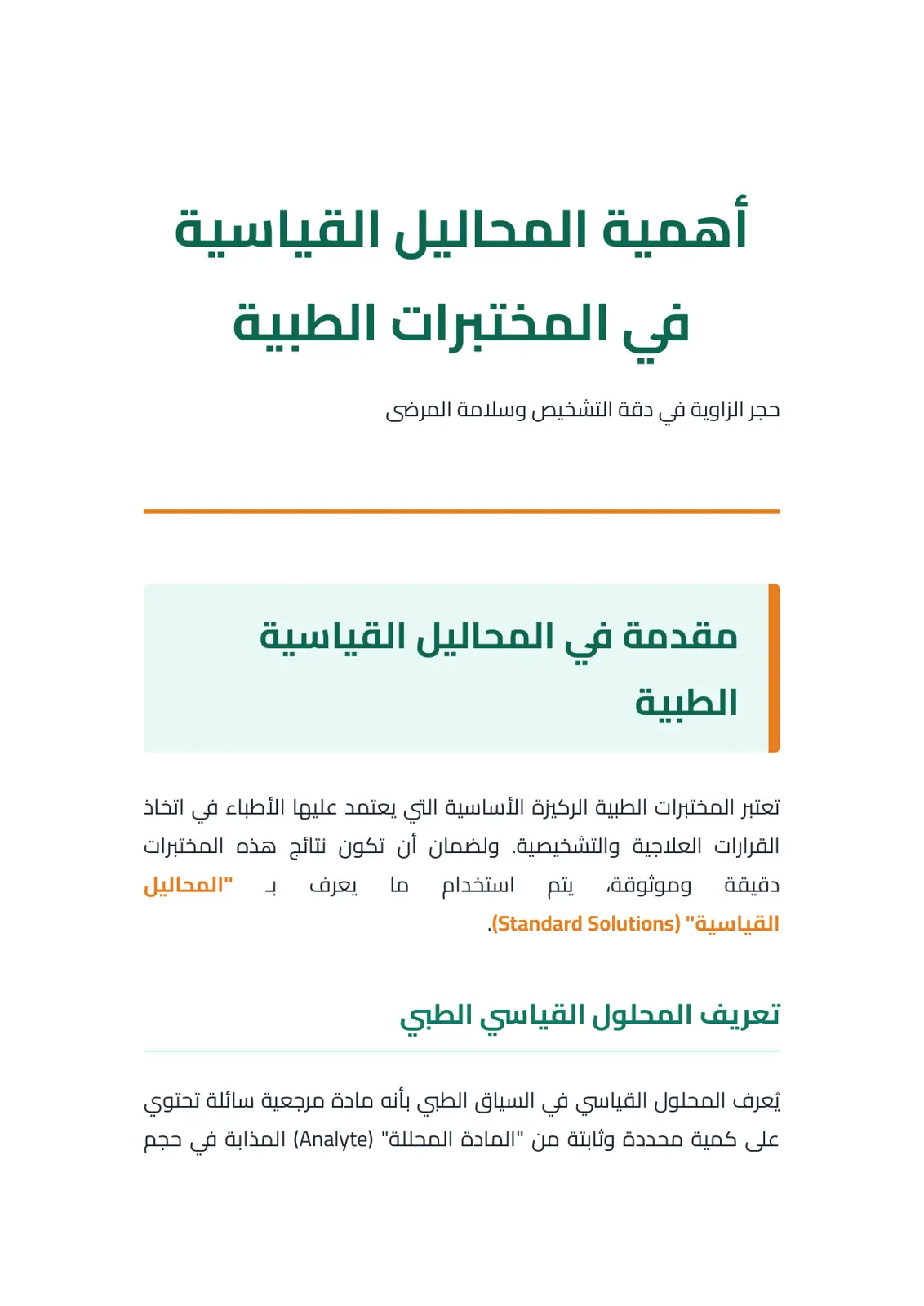 أهمية المحاليل القياسية في المختبرات الطبية

حجر الزاوية في دقة التشخيص وسلامة المرضى

مقدمة في المحاليل القياسية الطبية

تعتبر المختبرات الطبية الركيزة الأساسية التي يعتمد عليها الأطباء في اتخاذ القرارات العلاجية والتشخيصية. ولضمان أن تكون نتائج هذه المختبرات دقيقة وموثوقة، يتم استخدام ما يعرف بـ "المحاليل القياسية" (Standard Solutions).

تعريف المحلول القياسي الطبي

يُعرف المحلول القياسي في السياق الطبي بأنه مادة مرجعية سائلة تحتوي على كمية محددة وثابتة من "المادة المحللة" (Analyte) المذابة في حجم